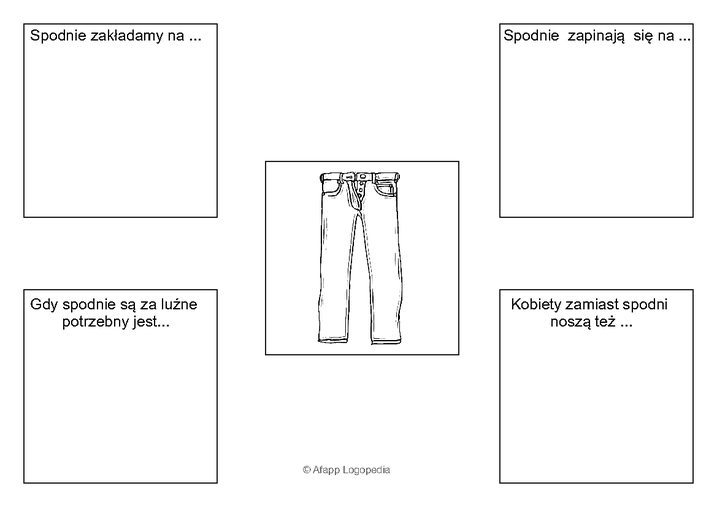 Spodnie zakładamy na ...

Spodnie zapinają się na ...

Gdy spodnie są za luźne potrzebny jest...

Kobiety zamiast spodni noszą też ...

© Afapp Logopedia